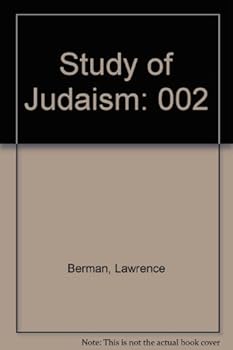 Study of Judaism: 002

Berman, Lawrence

Note: This is not the actual book cover